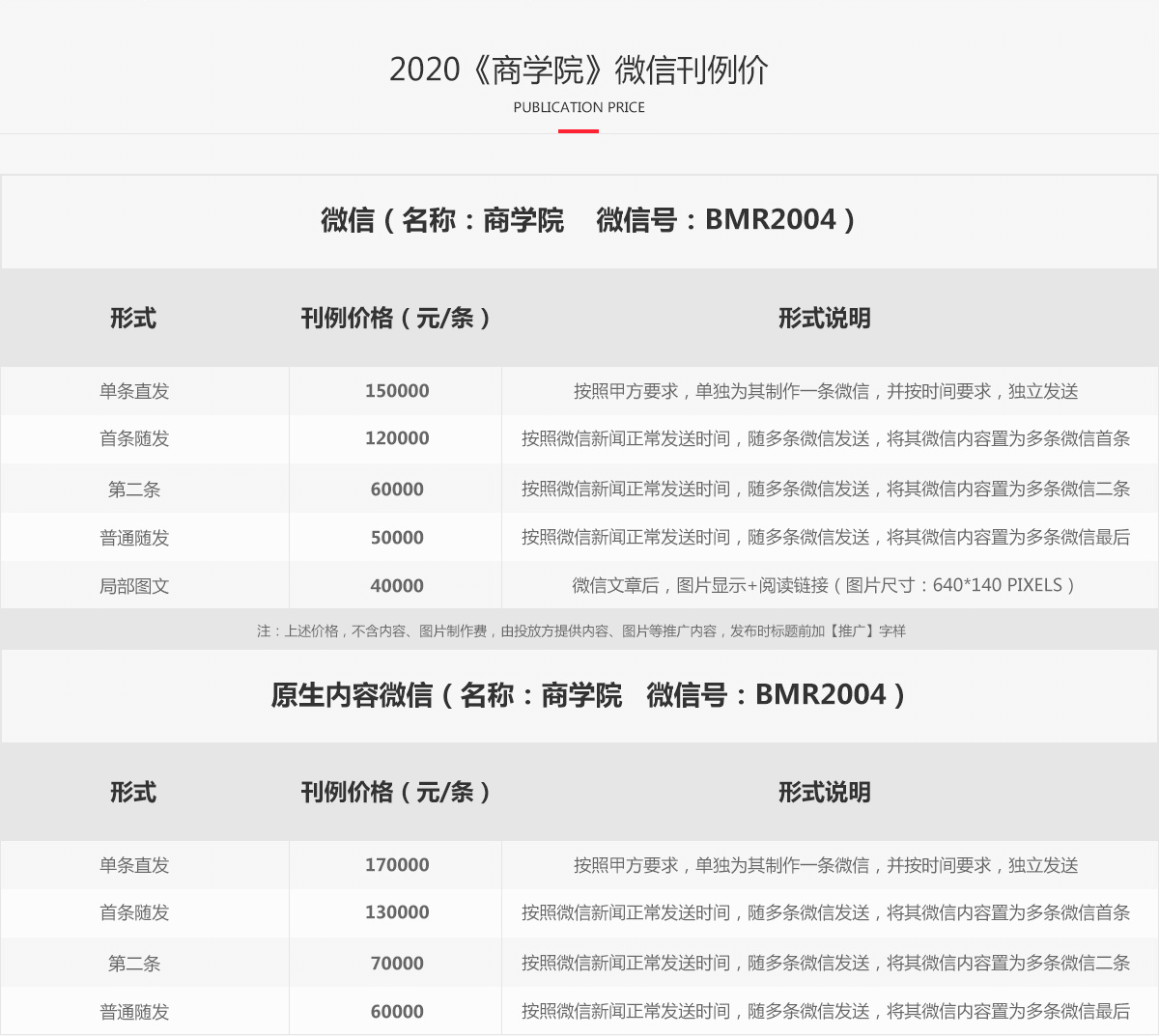 2020《商学院》微信刊例价
PUBLICATION PRICE

微信（名称：商学院 微信号：BMR2004）

| 形式 | 刊例价格（元/条） | 形式说明 |
|---|---|---|
| 单条直发 | 150000 | 按照甲方要求，单独为其制作一条微信，并按时间要求，独立发送 |
| 首条随发 | 120000 | 按照微信新闻正常发送时间，随多条微信发送，将其微信内容置为多条微信首条 |
| 第二条 | 60000 | 按照微信新闻正常发送时间，随多条微信发送，将其微信内容置为多条微信二条 |
| 普通随发 | 50000 | 按照微信新闻正常发送时间，随多条微信发送，将其微信内容置为多条微信最后 |
| 局部图文 | 40000 | 微信文章后，图片显示+阅读链接（图片尺寸：640*140 PIXELS） |

注：上述价格，不含内容、图片制作费，由投放方提供内容、图片等推广内容，发布时标题前加【推广】字样

原生内容微信（名称：商学院 微信号：BMR2004）

| 形式 | 刊例价格（元/条） | 形式说明 |
|---|---|---|
| 单条直发 | 170000 | 按照甲方要求，单独为其制作一条微信，并按时间要求，独立发送 |
| 首条随发 | 130000 | 按照微信新闻正常发送时间，随多条微信发送，将其微信内容置为多条微信首条 |
| 第二条 | 70000 | 按照微信新闻正常发送时间，随多条微信发送，将其微信内容置为多条微信二条 |
| 普通随发 | 60000 | 按照微信新闻正常发送时间，随多条微信发送，将其微信内容置为多条微信最后 |